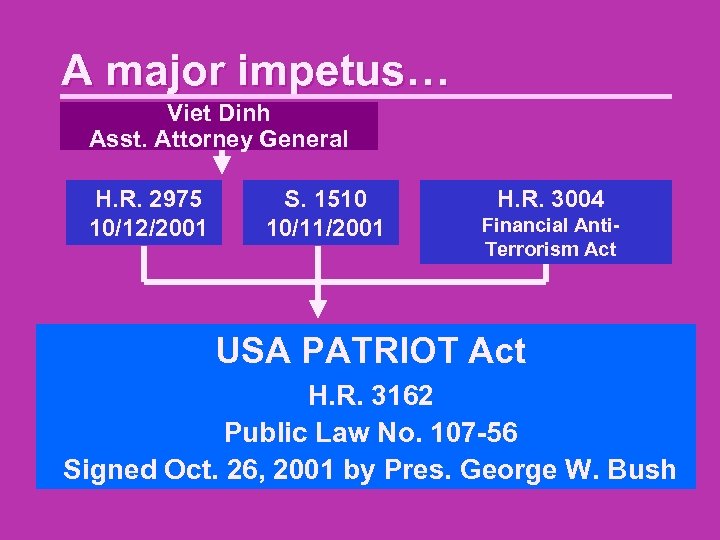 A major impetus…

Viet Dinh
Asst. Attorney General

H.R. 2975
10/12/2001

S. 1510
10/11/2001

H.R. 3004
Financial Anti-Terrorism Act

USA PATRIOT Act
H.R. 3162
Public Law No. 107-56
Signed Oct. 26, 2001 by Pres. George W. Bush